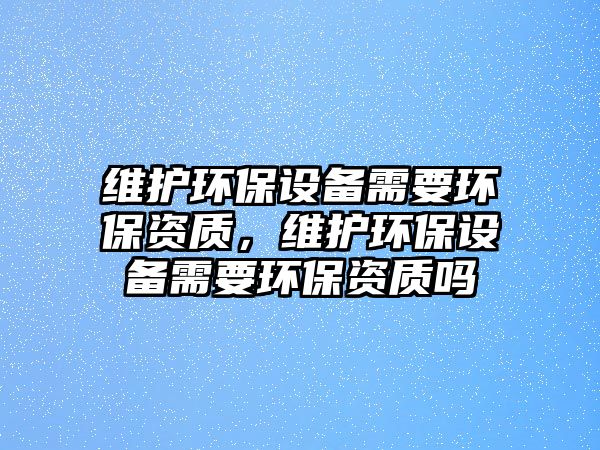 维护环保设备需要环保资质，维护环保设备需要环保资质吗